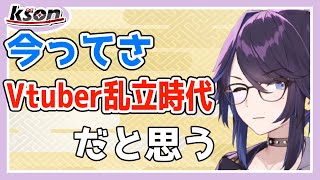 kson

今ってさ

Vtuber乱立時代

だと思う